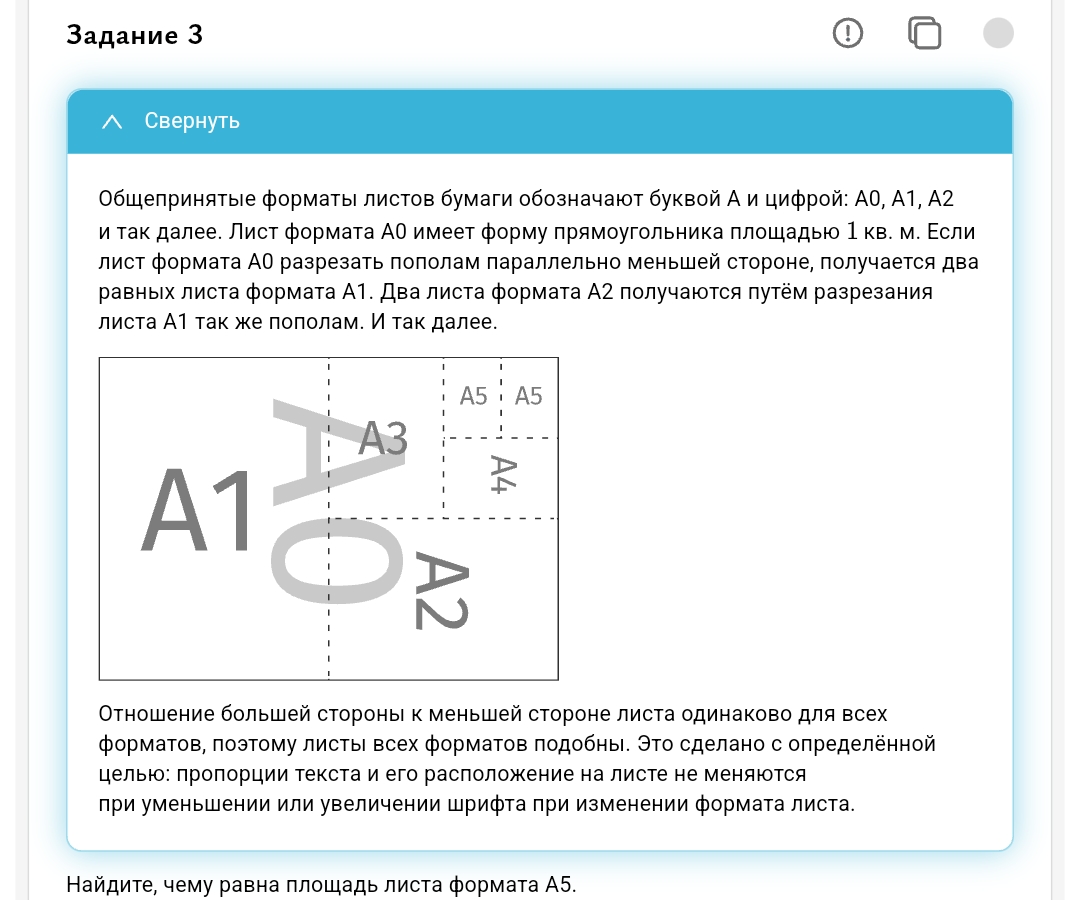 Задание 3

Свернуть

Общепринятые форматы листов бумаги обозначают буквой А и цифрой: А0, А1, А2 и так далее. Лист формата А0 имеет форму прямоугольника площадью 1 кв. м. Если лист формата А0 разрезать пополам параллельно меньшей стороне, получается два равных листа формата А1. Два листа формата А2 получаются путём разрезания листа А1 так же пополам. И так далее.

A1
A0
A3
A5
A5
A4
A2

Отношение большей стороны к меньшей стороне листа одинаково для всех форматов, поэтому листы всех форматов подобны. Это сделано с определённой целью: пропорции текста и его расположение на листе не меняются при уменьшении или увеличении шрифта при изменении формата листа.

Найдите, чему равна площадь листа формата А5.